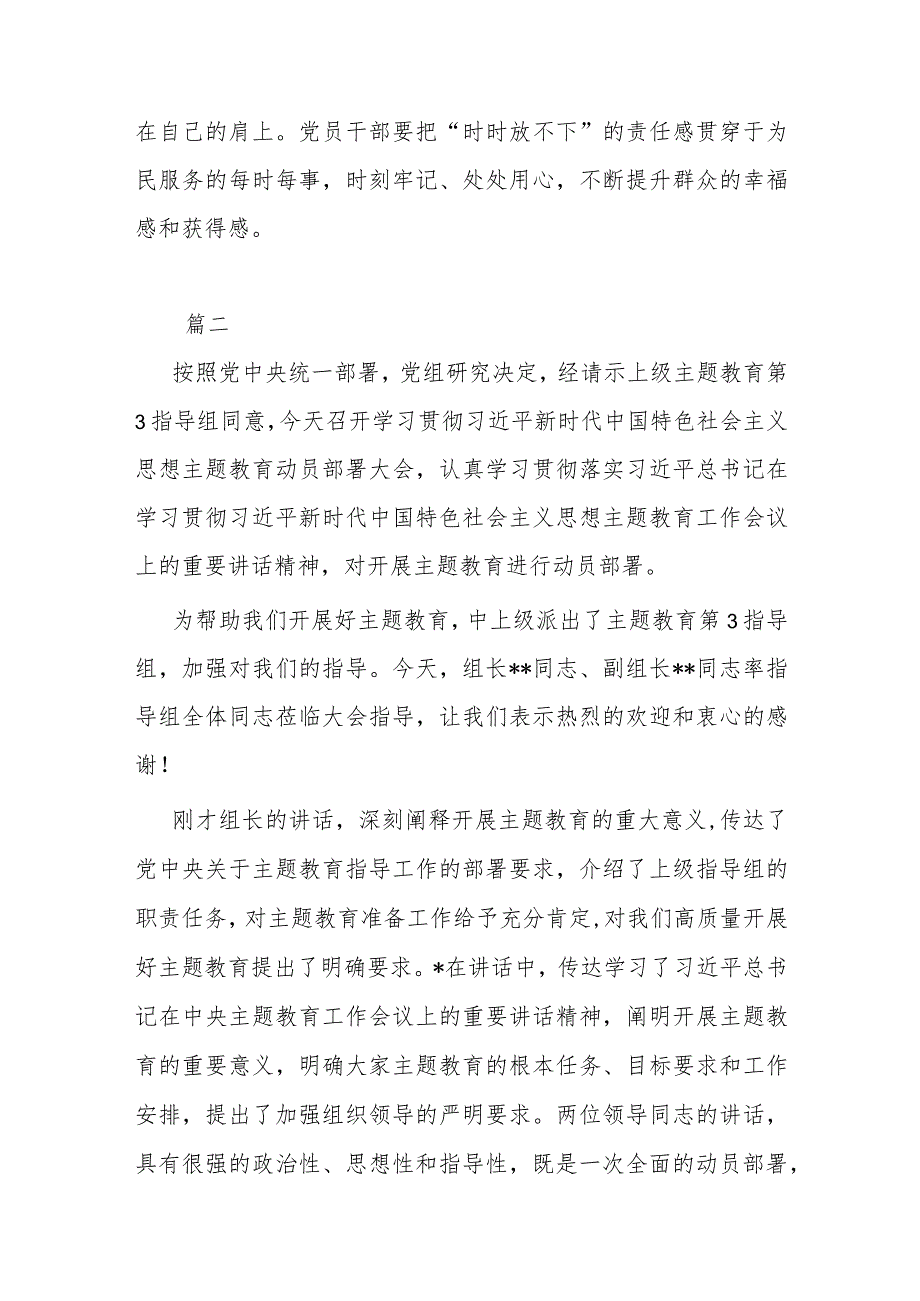 在自己的肩上。党员干部要把“时时放不下”的责任感贯穿于为民服务的每时每事，时刻牢记、处处用心，不断提升群众的幸福感和获得感。

篇二

按照党中央统一部署，党组研究决定，经请示上级主题教育第3指导组同意，今天召开学习贯彻习近平新时代中国特色社会主义思想主题教育动员部署大会，认真学习贯彻落实习近平总书记在学习贯彻习近平新时代中国特色社会主义思想主题教育工作会议上的重要讲话精神，对开展主题教育进行动员部署。

为帮助我们开展好主题教育，中上级派出了主题教育第3指导组，加强对我们的指导。今天，组长**同志、副组长**同志率指导组全体同志莅临大会指导，让我们表示热烈的欢迎和衷心的感谢！

刚才组长的讲话，深刻阐释开展主题教育的重大意义，传达了党中央关于主题教育指导工作的部署要求，介绍了上级指导组的职责任务，对主题教育准备工作给予充分肯定，对我们高质量开展好主题教育提出了明确要求。*在讲话中，传达学习了习近平总书记在中央主题教育工作会议上的重要讲话精神，阐明开展主题教育的重要意义，明确大家主题教育的根本任务、目标要求和工作安排，提出了加强组织领导的严明要求。两位领导同志的讲话，具有很强的政治性、思想性和指导性，既是一次全面的动员部署，